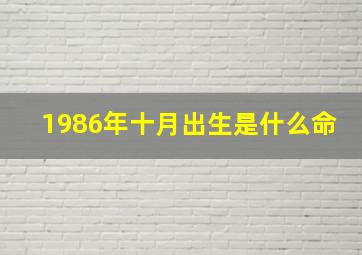 1986年十月出生是什么命